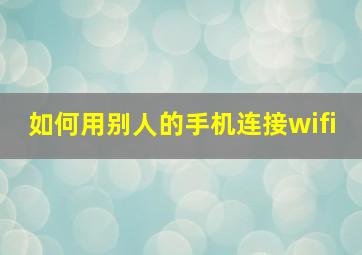 如何用别人的手机连接wifi